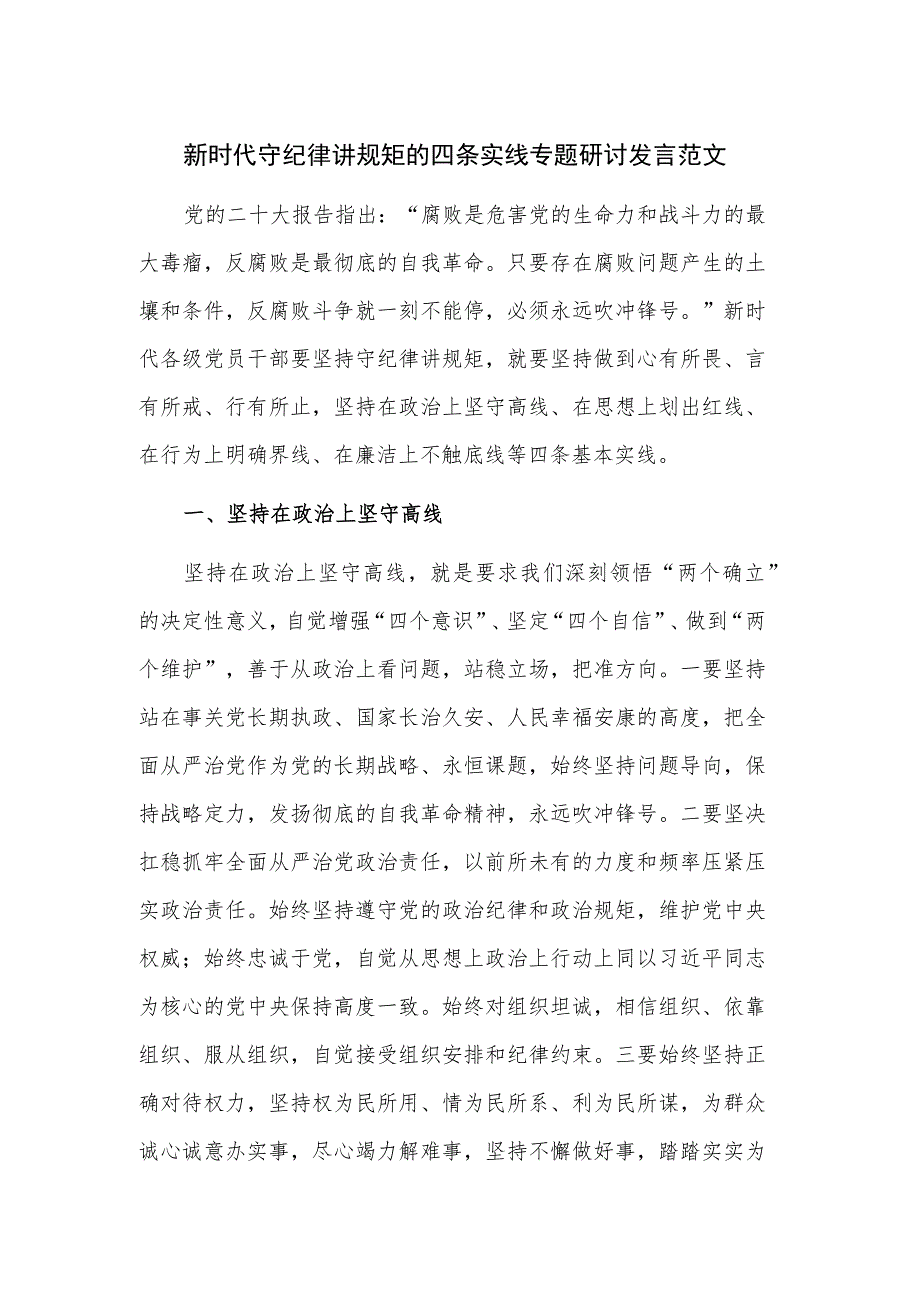 新时代守纪律讲规矩的四条实线专题研讨发言范文

党的二十大报告指出：“腐败是危害党的生命力和战斗力的最大毒瘤，反腐败是最彻底的自我革命。只要存在腐败问题产生的土壤和条件，反腐败斗争就一刻不能停，必须永远吹冲锋号。”新时代各级党员干部要坚持守纪律讲规矩，就要坚持做到心有所畏、言有所戒、行有所止，坚持在政治上坚守高线、在思想上划出红线、在行为上明确界线、在廉洁上不触底线等四条基本实线。

一、坚持在政治上坚守高线

坚持在政治上坚守高线，就是要求我们深刻领悟“两个确立”的决定性意义，自觉增强“四个意识”、坚定“四个自信”、做到“两个维护”，善于从政治上看问题，站稳立场，把准方向。一要坚持站在事关党长期执政、国家长治久安、人民幸福安康的高度，把全面从严治党作为党的长期战略、永恒课题，始终坚持问题导向，保持战略定力，发扬彻底的自我革命精神，永远吹冲锋号。二要坚决扛稳抓牢全面从严治党政治责任，以前所未有的力度和频率压紧压实政治责任。始终坚持遵守党的政治纪律和政治规矩，维护党中央权威；始终忠诚于党，自觉从思想上政治上行动上同以习近平同志为核心的党中央保持高度一致。始终对组织坦诚，相信组织、依靠组织、服从组织，自觉接受组织安排和纪律约束。三要始终坚持正确对待权力，坚持权为民所用、情为民所系、利为民所谋，为群众诚心诚意办实事，尽心竭力解难事，坚持不懈做好事，踏踏实实为